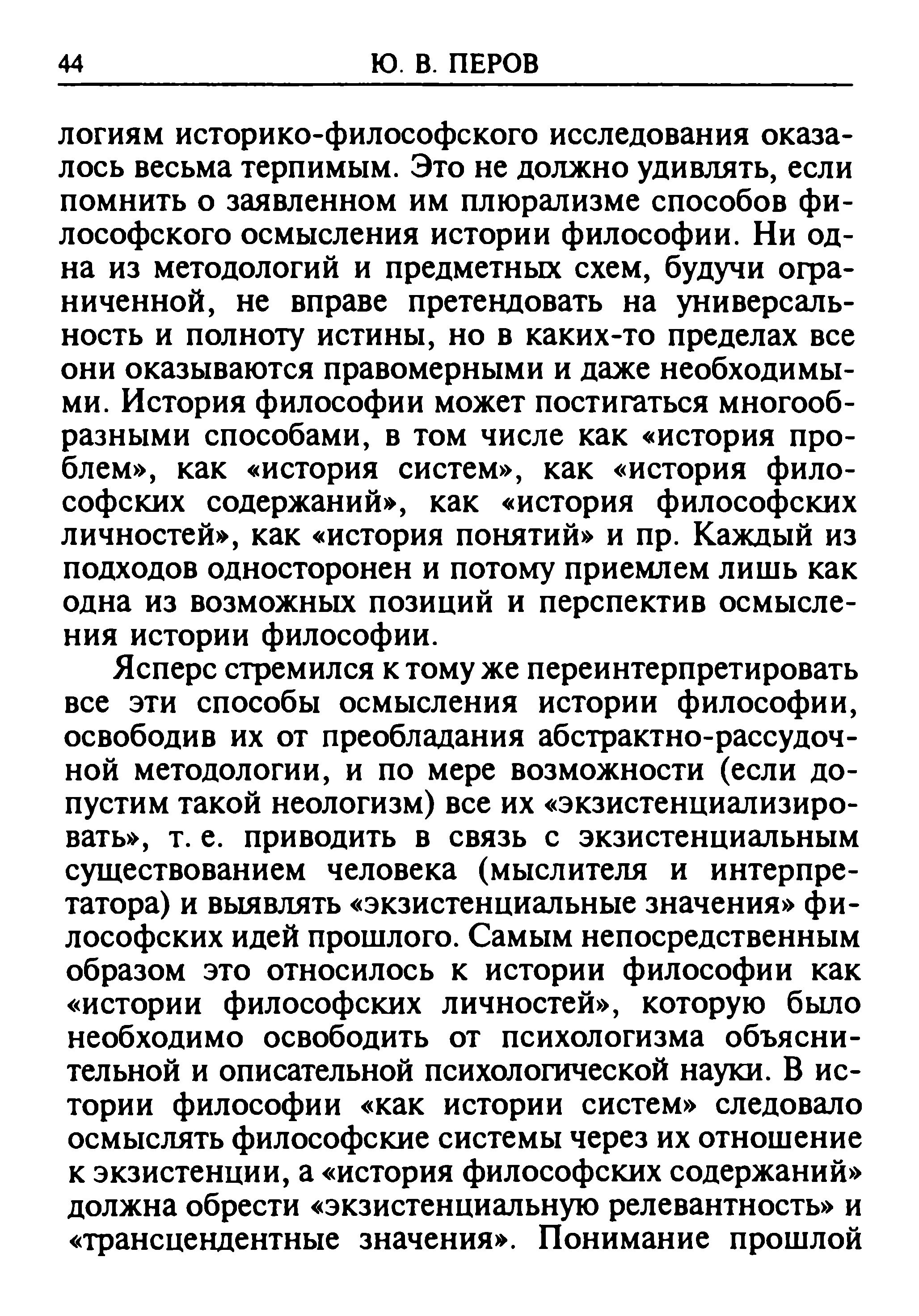 44 Ю. В. ПЕРОВ

логиям историко-философского исследования оказалось весьма терпимым. Это не должно удивлять, если помнить о заявленном им плюрализме способов философского осмысления истории философии. Ни одна из методологий и предметных схем, будучи ограниченной, не вправе претендовать на универсальность и полноту истины, но в каких-то пределах все они оказываются правомерными и даже необходимыми. История философии может постигаться многообразными способами, в том числе как «история проблем», как «история систем», как «история философских содержаний», как «история философских личностей», как «история понятий» и пр. Каждый из подходов односторонен и потому приемлем лишь как одна из возможных позиций и перспектив осмысления истории философии.

Ясперс стремился к тому же переинтерпретировать все эти способы осмысления истории философии, освободив их от преобладания абстрактно-рассудочной методологии, и по мере возможности (если допустим такой неологизм) все их «экзистенциализировать», т. е. приводить в связь с экзистенциальным существованием человека (мыслителя и интерпретатора) и выявлять «экзистенциальные значения» философских идей прошлого. Самым непосредственным образом это относилось к истории философии как «истории философских личностей», которую было необходимо освободить от психологизма объяснительной и описательной психологической науки. В истории философии «как истории систем» следовало осмыслять философские системы через их отношение к экзистенции, а «история философских содержаний» должна обрести «экзистенциальную релевантность» и «трансцендентные значения». Понимание прошлой